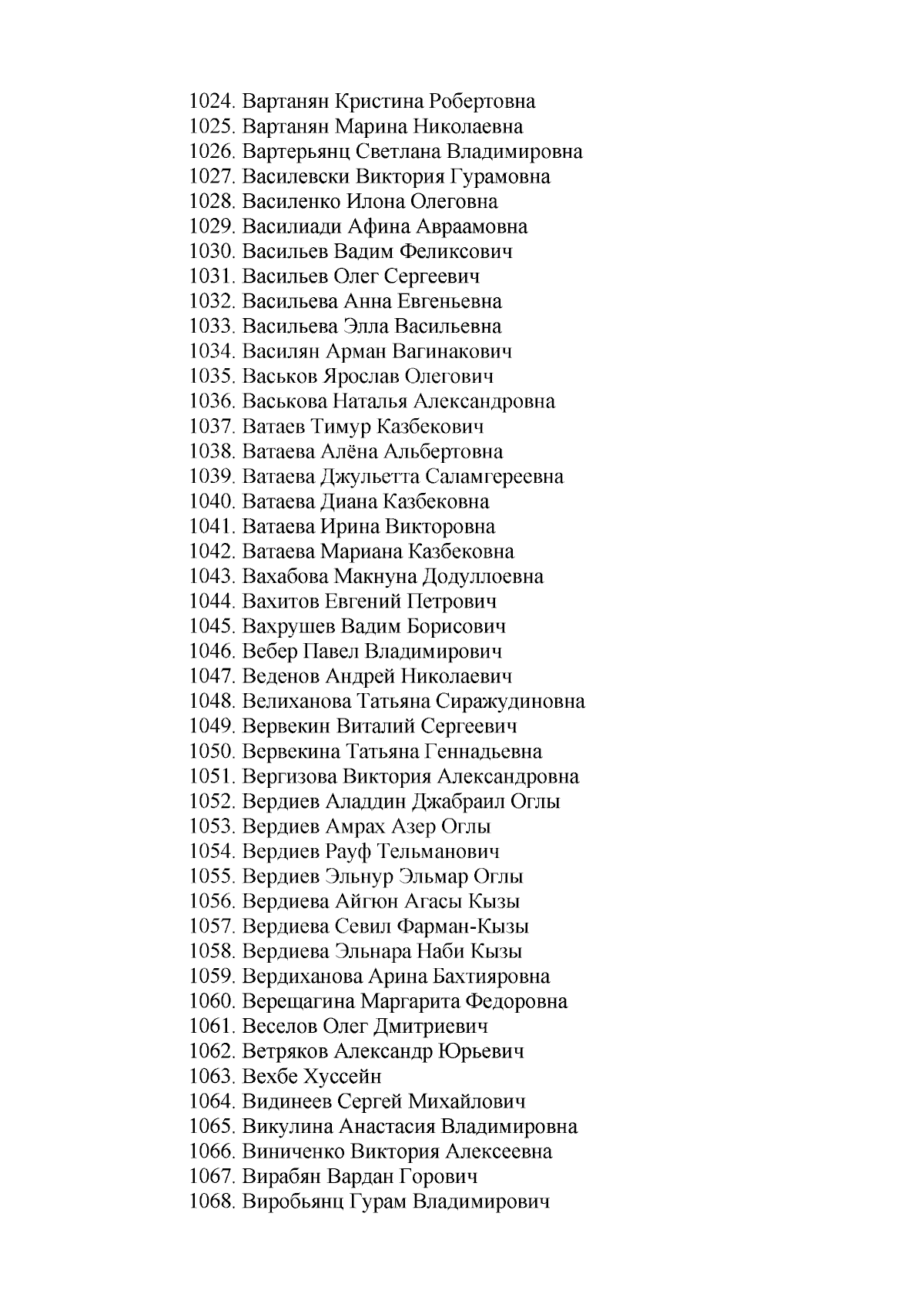 1024. Вартанян Кристина Робертовна
1025. Вартанян Марина Николаевна
1026. Вартерьянц Светлана Владимировна
1027. Василевски Виктория Гурамовна
1028. Василенко Илона Олеговна
1029. Василиади Афина Авраамовна
1030. Васильев Вадим Феликсович
1031. Васильев Олег Сергеевич
1032. Васильева Анна Евгеньевна
1033. Васильева Элла Васильевна
1034. Василян Арман Вагинакович
1035. Васьков Ярослав Олегович
1036. Васькова Наталья Александровна
1037. Ватаев Тимур Казбекович
1038. Ватаева Алёна Альбертовна
1039. Ватаева Джульетта Саламгереевна
1040. Ватаева Диана Казбековна
1041. Ватаева Ирина Викторовна
1042. Ватаева Мариана Казбековна
1043. Вахабова Макнуна Додуллоевна
1044. Вахитов Евгений Петрович
1045. Вахрушев Вадим Борисович
1046. Вебер Павел Владимирович
1047. Веденов Андрей Николаевич
1048. Велиханова Татьяна Сиражудиновна
1049. Вервекин Виталий Сергеевич
1050. Вервекина Татьяна Геннадьевна
1051. Вергизова Виктория Александровна
1052. Вердиев Аладдин Джабраил Оглы
1053. Вердиев Амрах Азер Оглы
1054. Вердиев Рауф Тельманович
1055. Вердиев Эльнур Эльмар Оглы
1056. Вердиева Айгюн Агасы Кызы
1057. Вердиева Севил Фарман-Кызы
1058. Вердиева Эльнара Наби Кызы
1059. Вердиханова Арина Бахтияровна
1060. Верещагина Маргарита Федоровна
1061. Веселов Олег Дмитриевич
1062. Ветряков Александр Юрьевич
1063. Вехбе Хуссейн
1064. Видинеев Сергей Михайлович
1065. Викулина Анастасия Владимировна
1066. Виниченко Виктория Алексеевна
1067. Вирабян Вардан Горович
1068. Виробьянц Гурам Владимирович